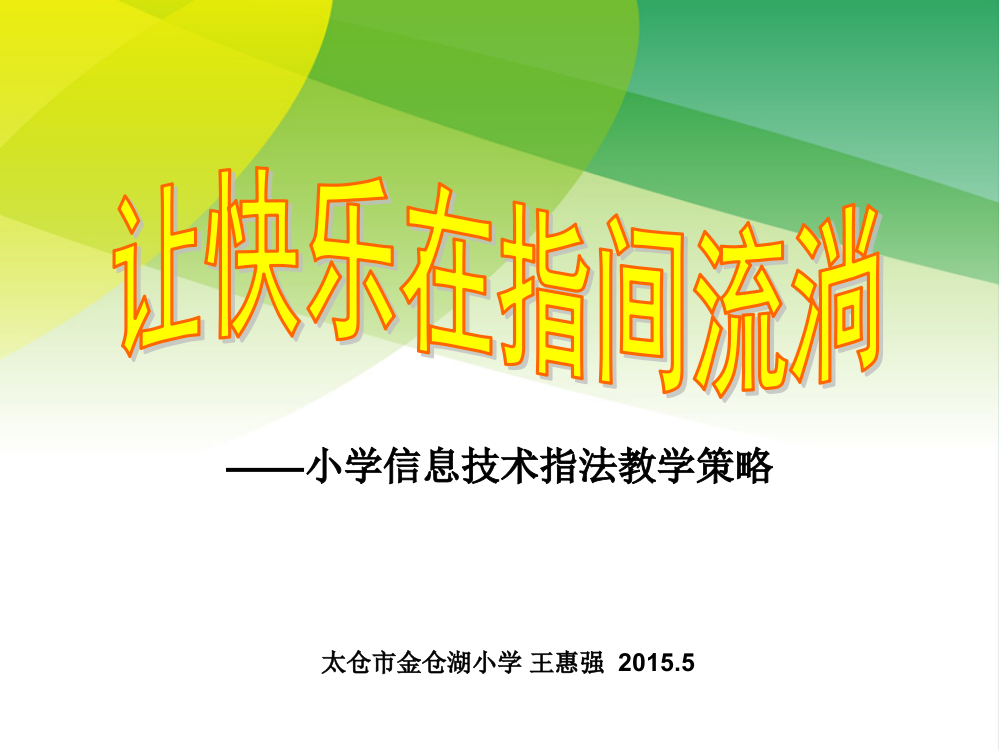 让快乐在指间流淌

——小学信息技术指法教学策略

太仓市金仓湖小学 王惠强 2015.5